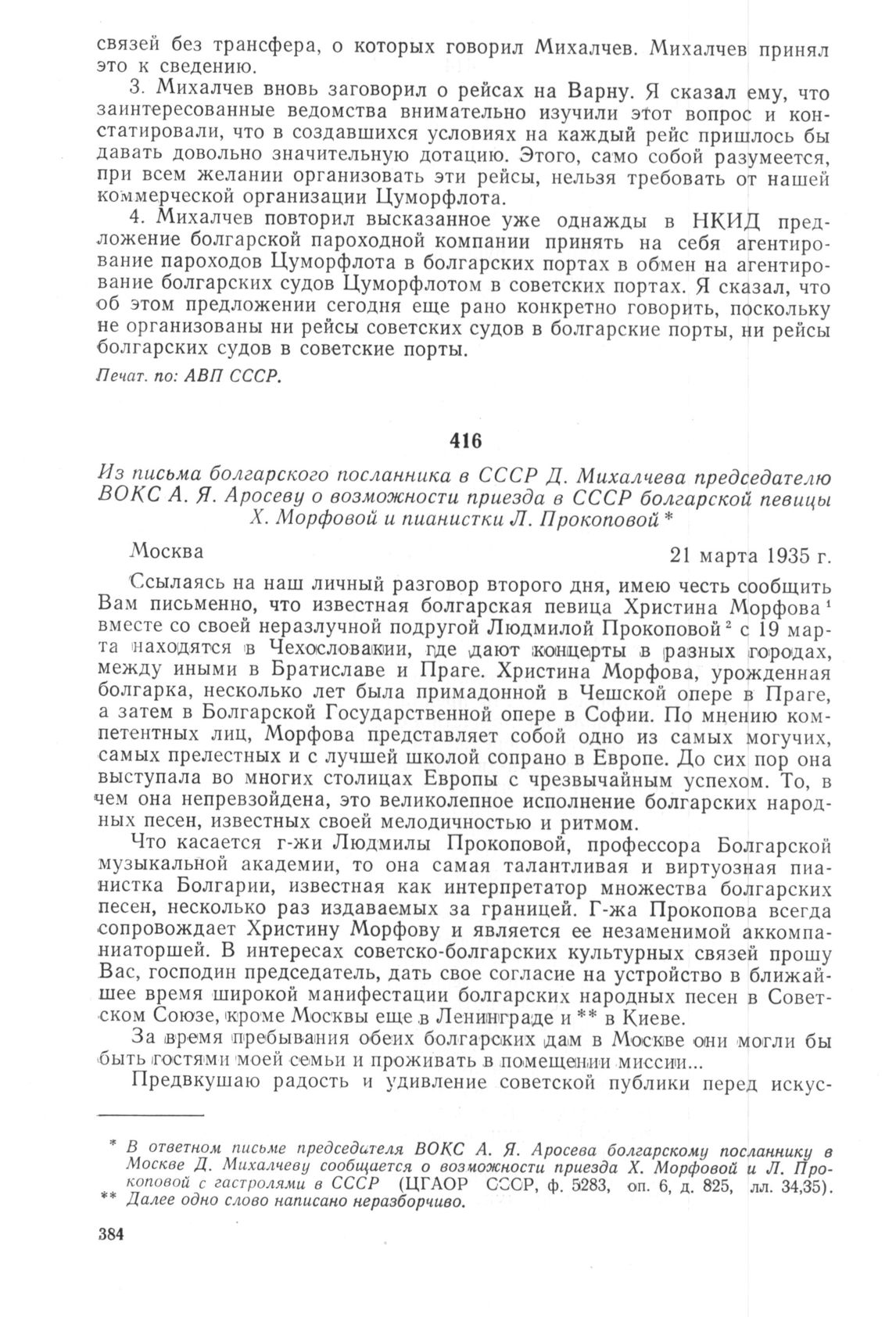 связей без трансфера, о которых говорил Михалчев. Михалчев принял это к сведению.

3. Михалчев вновь заговорил о рейсах на Варну. Я сказал ему, что заинтересованные ведомства внимательно изучили этот вопрос и констатировали, что в создавшихся условиях на каждый рейс пришлось бы давать довольно значительную дотацию. Этого, само собой разумеется, при всем желании организовать эти рейсы, нельзя требовать от нашей коммерческой организации Цуморфлота.

4. Михалчев повторил высказанное уже однажды в НКИД предложение болгарской пароходной компании принять на себя агентирование пароходов Цуморфлота в болгарских портах в обмен на агентирование болгарских судов Цуморфлотом в советских портах. Я сказал, что об этом предложении сегодня еще рано конкретно говорить, поскольку не организованы ни рейсы советских судов в болгарские порты, ни рейсы болгарских судов в советские порты.

Печат. по: АВП СССР.

416

Из письма болгарского посланника в СССР Д. Михалчева председателю ВОКС А. Я. Аросеву о возможности приезда в СССР болгарской певицы Х. Морфовой и пианистки Л. Прокоповой *

Москва 21 марта 1935 г.

Ссылаясь на наш личный разговор второго дня, имею честь сообщить Вам письменно, что известная болгарская певица Христина Морфова $^1$ вместе со своей неразлучной подругой Людмилой Прокоповой $^2$ с 19 марта находятся в Чехословакии, где дают концерты в разных городах, между иными в Братиславе и Праге. Христина Морфова, урожденная болгарка, несколько лет была примадонной в Чешской опере в Праге, а затем в Болгарской Государственной опере в Софии. По мнению компетентных лиц, Морфова представляет собой одно из самых могучих, самых прелестных и с лучшей школой сопрано в Европе. До сих пор она выступала во многих столицах Европы с чрезвычайным успехом. То, в чем она непревзойдена, это великолепное исполнение болгарских народных песен, известных своей мелодичностью и ритмом.

Что касается г-жи Людмилы Прокоповой, профессора Болгарской музыкальной академии, то она самая талантливая и виртуозная пианистка Болгарии, известная как интерпретатор множества болгарских песен, несколько раз издаваемых за границей. Г-жа Прокопова всегда сопровождает Христину Морфову и является ее незаменимой аккомпаниаторшей. В интересах советско-болгарских культурных связей прошу Вас, господин председатель, дать свое согласие на устройство в ближайшее время широкой манифестации болгарских народных песен в Советском Союзе, кроме Москвы еще в Ленинграде и ** в Киеве.

За время пребывания обеих болгарских дам в Москве они могли бы быть гостями моей семьи и проживать в помещении миссии...

Предвкушаю радость и удивление советской публики перед искус-

* В ответном письме председателя ВОКС А. Я. Аросева болгарскому посланнику в Москве Д. Михалчеву сообщается о возможности приезда Х. Морфовой и Л. Прокоповой с гастролями в СССР (ЦГАОР СССР, ф. 5283, оп. 6, д. 825, лл. 34,35).
** Далее одно слово написано неразборчиво.

384